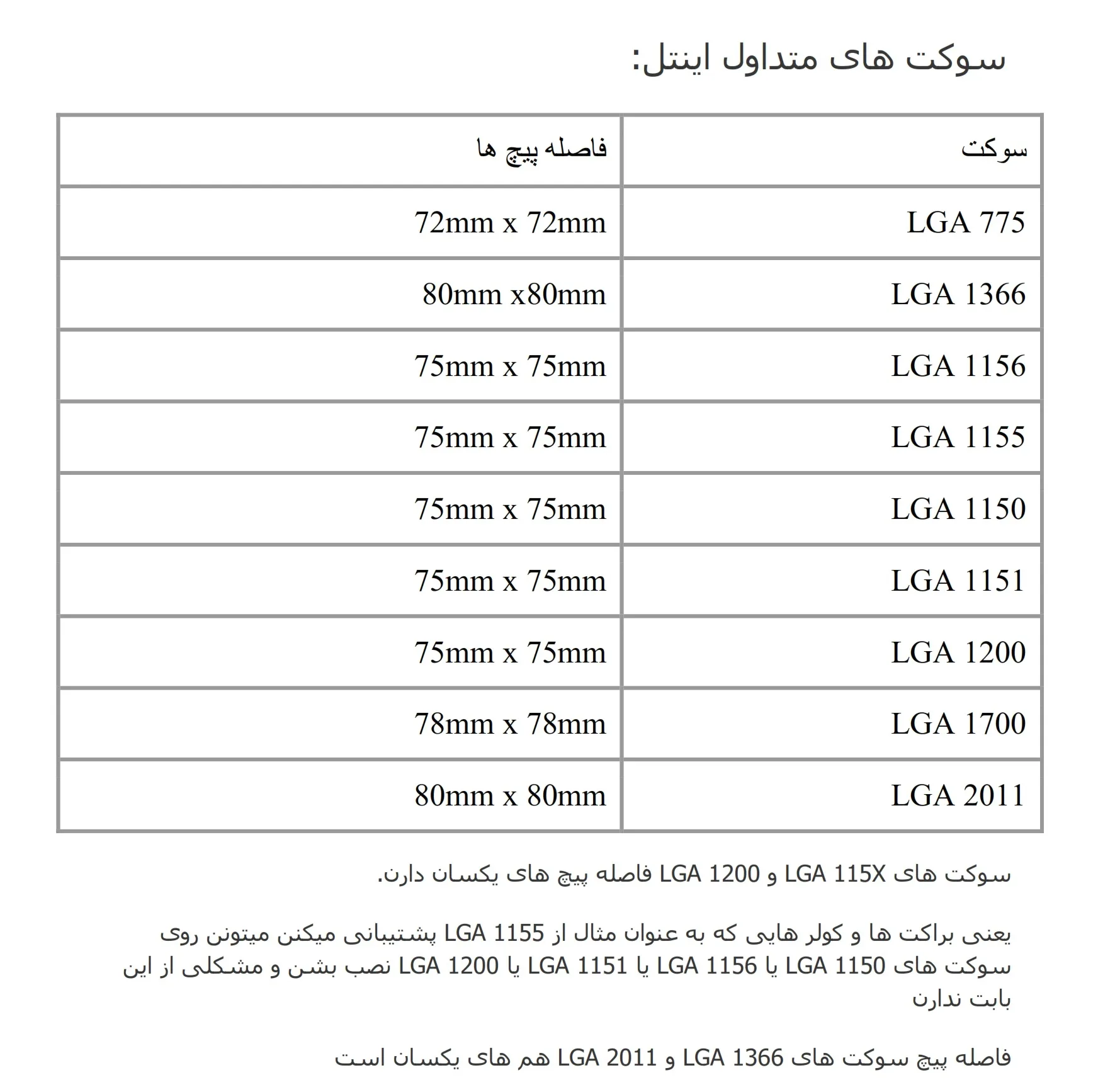 سوکت های متداول اینتل:

| سوکت | فاصله پیچ ها |
|---|---|
| LGA 775 | 72mm x 72mm |
| LGA 1366 | 80mm x80mm |
| LGA 1156 | 75mm x 75mm |
| LGA 1155 | 75mm x 75mm |
| LGA 1150 | 75mm x 75mm |
| LGA 1151 | 75mm x 75mm |
| LGA 1200 | 75mm x 75mm |
| LGA 1700 | 78mm x 78mm |
| LGA 2011 | 80mm x 80mm |

سوکت های LGA 115X و LGA 1200 فاصله پیچ های یکسان دارن.

یعنی براکت ها و کولر هایی که به عنوان مثال از LGA 1155 پشتیبانی میکنن میتونن روی سوکت های LGA 1150 یا LGA 1156 یا LGA 1151 یا LGA 1200 نصب بشن و مشکلی از این بابت ندارن

فاصله پیچ سوکت های LGA 1366 و LGA 2011 هم های یکسان است